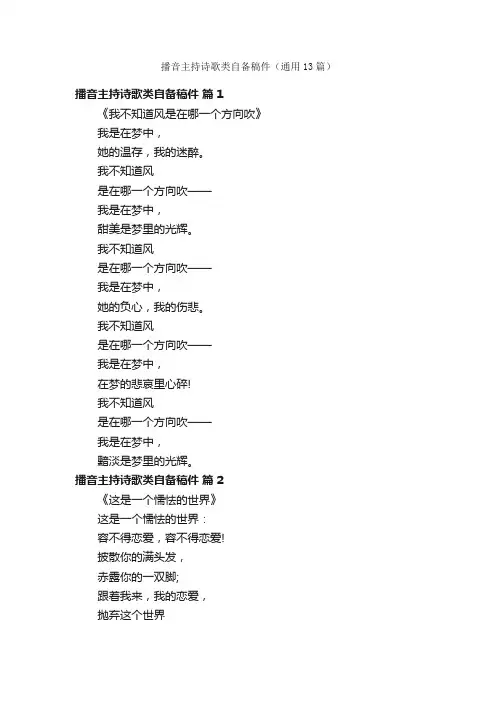 播音主持诗歌类自备稿件（通用13篇）

播音主持诗歌类自备稿件 篇1

《我不知道风是在哪一个方向吹》

我是在梦中，

她的温存，我的迷醉。

我不知道风

是在哪一个方向吹——

我是在梦中，

甜美是梦里的光辉。

我不知道风

是在哪一个方向吹——

我是在梦中，

她的负心，我的伤悲。

我不知道风

是在哪一个方向吹——

我是在梦中，

在梦的悲哀里心碎!

我不知道风

是在哪一个方向吹——

我是在梦中，

黯淡是梦里的光辉。

播音主持诗歌类自备稿件 篇2

《这是一个懦怯的世界》

这是一个懦怯的世界：

容不得恋爱，容不得恋爱!

披散你的满头发，

赤露你的一双脚;

跟着我来，我的恋爱，

抛弃这个世界